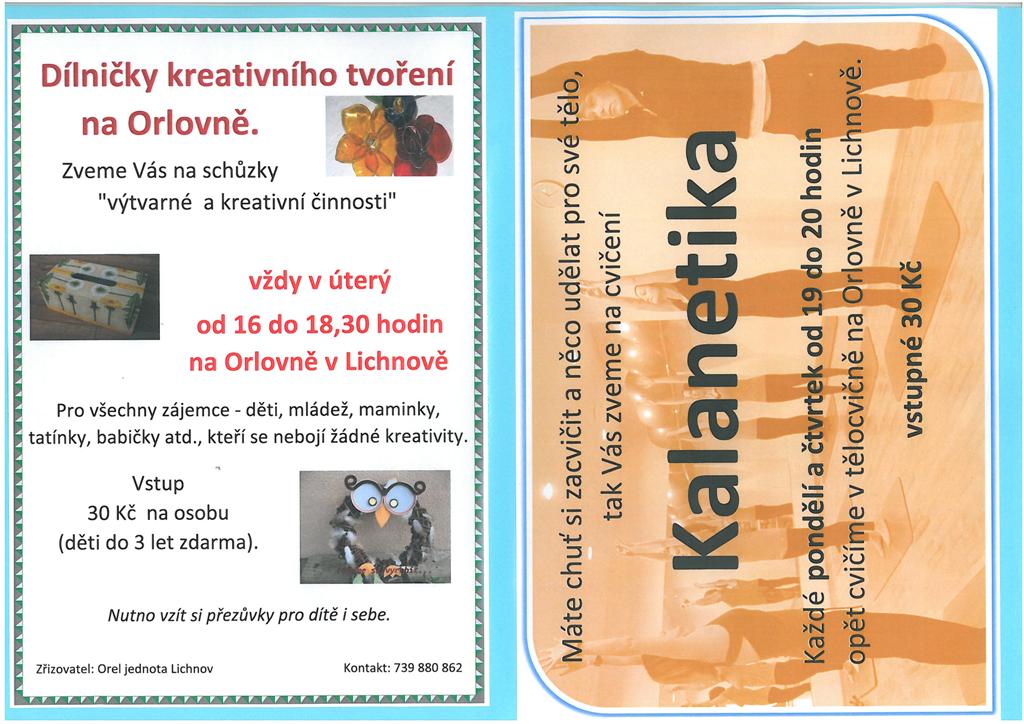 Dílničky kreativního tvoření na Orlovně.

Zveme Vás na schůzky "výtvarné a kreativní činnosti"

vždy v úterý
od 16 do 18,30 hodin
na Orlovně v Lichnově

Pro všechny zájemce - děti, mládež, maminky, tatínky, babičky atd., kteří se nebojí žádné kreativity.

Vstup
30 Kč na osobu
(děti do 3 let zdarma).

Nutno vzít si přezůvky pro dítě i sebe.

Zřizovatel: Orel jednota Lichnov

Kontakt: 739 880 862

Máte chuť si zacvičit a něco udělat pro své tělo,
tak Vás zveme na cvičení

Kalanetika

Každé pondělí a čtvrtek od 19 do 20 hodin
opět cvičíme v tělocvičně na Orlovně v Lichnově.

vstupné 30 Kč